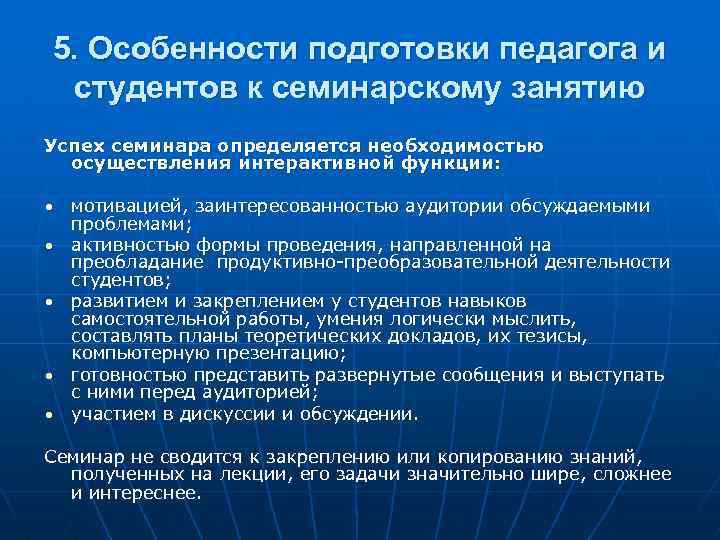 5. Особенности подготовки педагога и студентов к семинарскому занятию

Успех семинара определяется необходимостью осуществления интерактивной функции:

• мотивацией, заинтересованностью аудитории обсуждаемыми проблемами;
• активностью формы проведения, направленной на преобладание продуктивно-преобразовательной деятельности студентов;
• развитием и закреплением у студентов навыков самостоятельной работы, умения логически мыслить, составлять планы теоретических докладов, их тезисы, компьютерную презентацию;
• готовностью представить развернутые сообщения и выступать с ними перед аудиторией;
• участием в дискуссии и обсуждении.

Семинар не сводится к закреплению или копированию знаний, полученных на лекции, его задачи значительно шире, сложнее и интереснее.